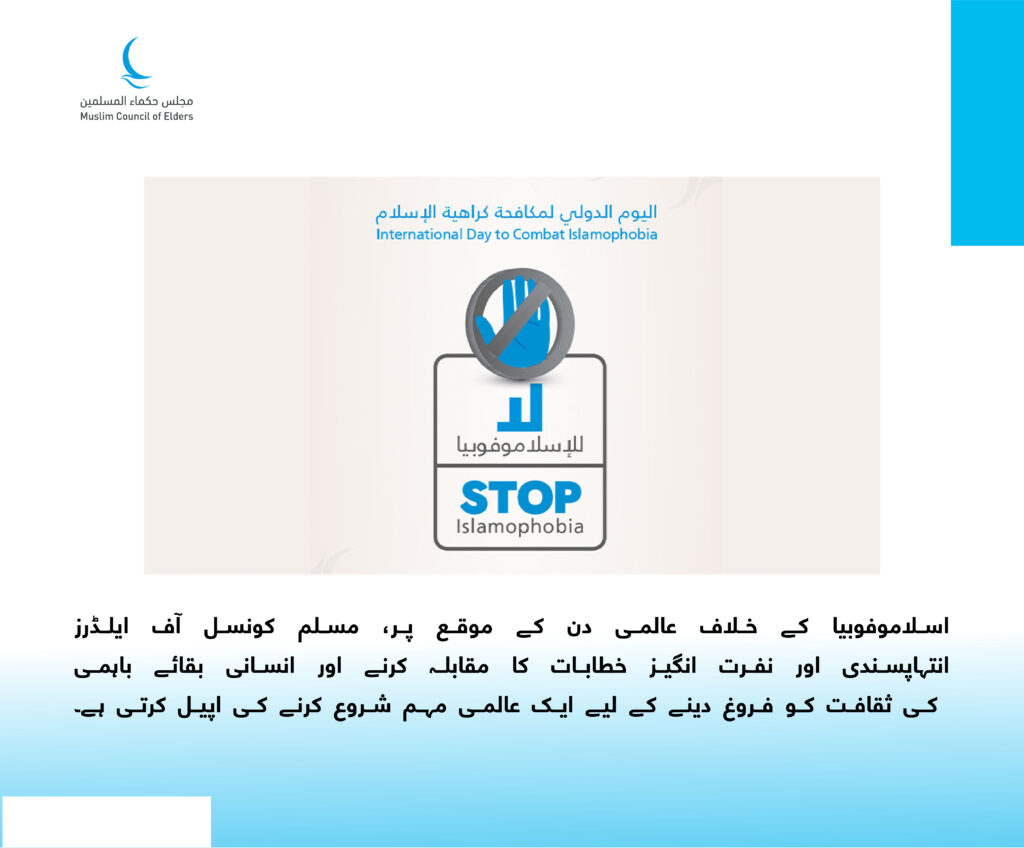 مجلس حكماء المسلمين
Muslim Council of Elders

اليوم الدولي لمكافحة كراهية الإسلام
International Day to Combat Islamophobia

لا
للإسلاموفوبيا

STOP
Islamophobia

اسلاموفوبیا کے خلاف عالمی دن کے موقع پر، مسلم کونسل آف ایلڈرز انتہاپسندی اور نفرت انگیز خطابات کا مقابلہ کرنے اور انسانی بقائے باہمی کی ثقافت کو فروغ دینے کے لیے ایک عالمی مہم شروع کرنے کی اپیل کرتی ہے۔